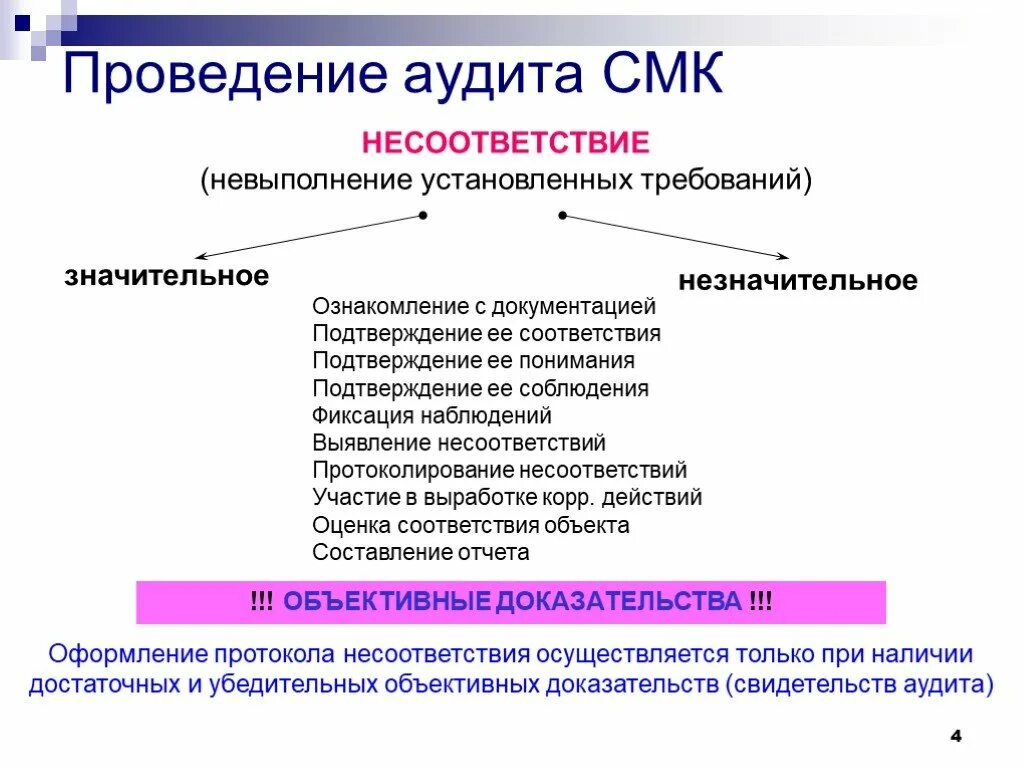 Проведение аудита СМК

НЕСООТВЕТСТВИЕ
(невыполнение установленных требований)

значительное

незначительное

Ознакомление с документацией
Подтверждение ее соответствия
Подтверждение ее понимания
Подтверждение ее соблюдения
Фиксация наблюдений
Выявление несоответствий
Протоколирование несоответствий
Участие в выработке корр. действий
Оценка соответствия объекта
Составление отчета

!!! ОБЪЕКТИВНЫЕ ДОКАЗАТЕЛЬСТВА !!!

Оформление протокола несоответствия осуществляется только при наличии достаточных и убедительных объективных доказательств (свидетельств аудита)

4